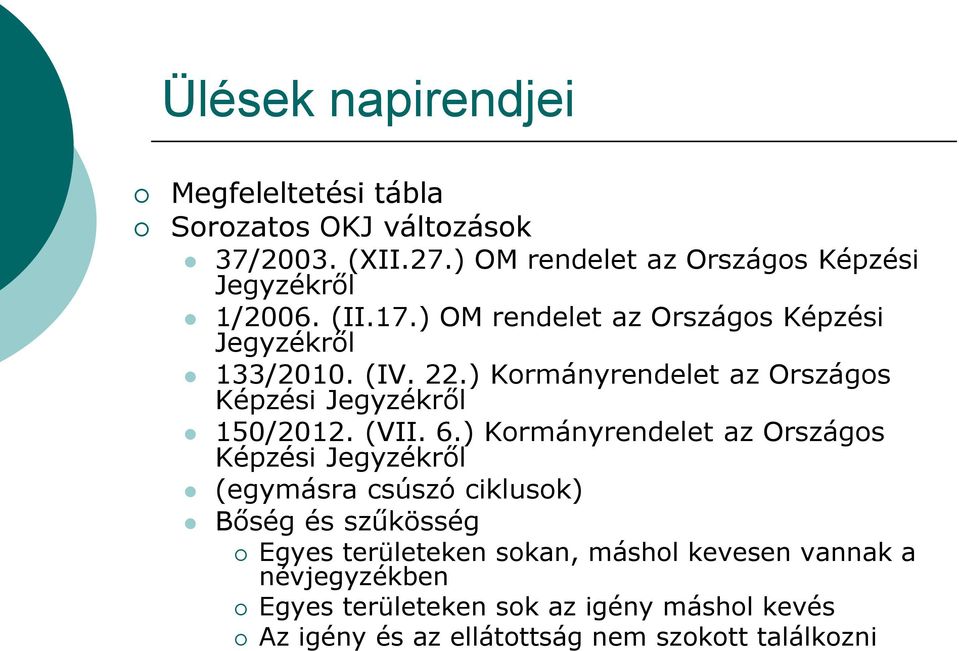 Ülések napirendjei

Megfeleltetési tábla
Sorozatos OKJ változások
37/2003. (XII.27.) OM rendelet az Országos Képzési Jegyzékről
1/2006. (II.17.) OM rendelet az Országos Képzési Jegyzékről
133/2010. (IV. 22.) Kormányrendelet az Országos Képzési Jegyzékről
150/2012. (VII. 6.) Kormányrendelet az Országos Képzési Jegyzékről
(egymásra csúszó ciklusok)
Bőség és szűkösség
Egyes területeken sokan, máshol kevesen vannak a névjegyzékben
Egyes területeken sok az igény máshol kevés
Az igény és az ellátottság nem szokott találkozni